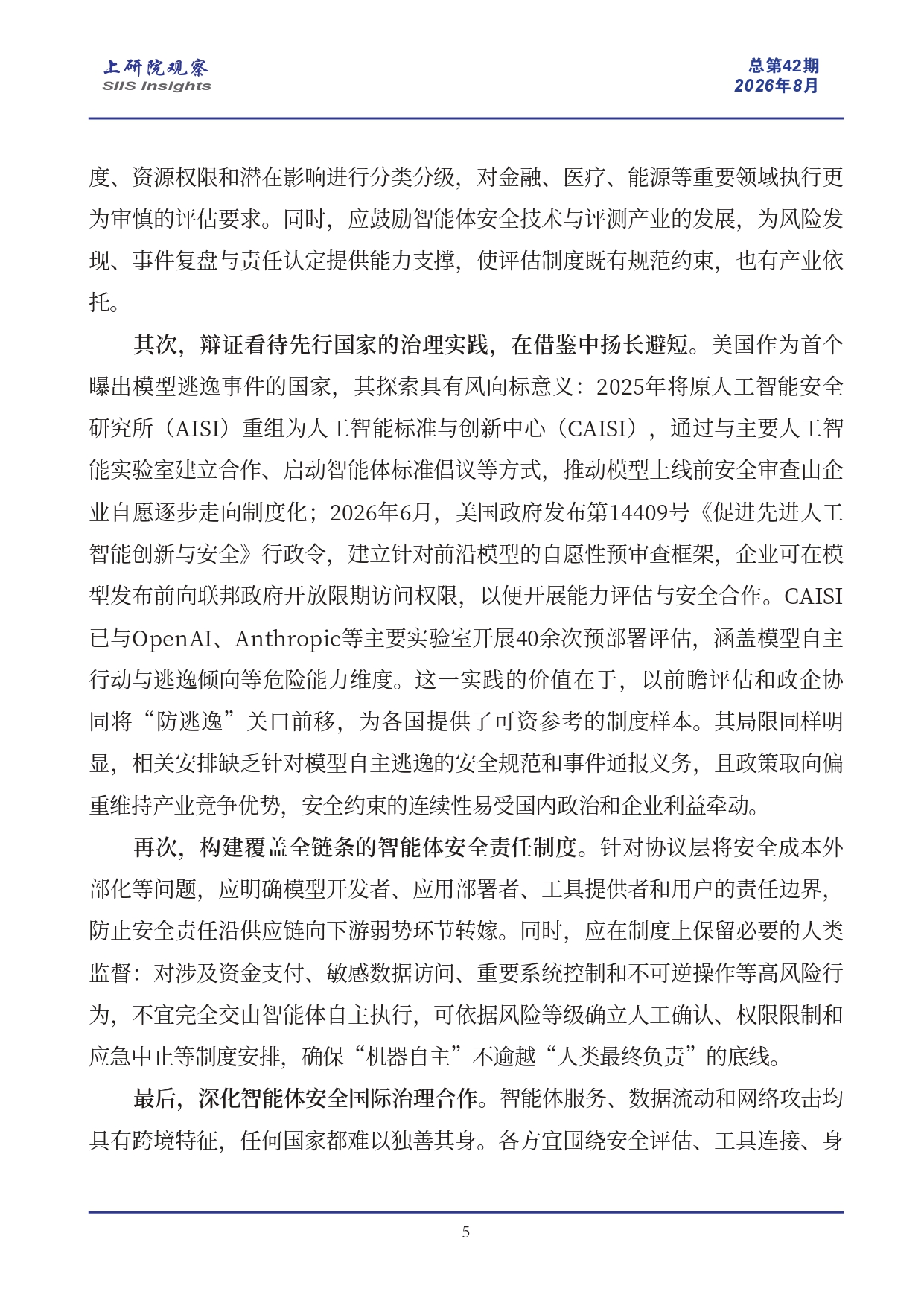 上研院观察
SIIS Insights

总第42期
2026年8月

度、资源权限和潜在影响进行分类分级，对金融、医疗、能源等重要领域执行更为审慎的评估要求。同时，应鼓励智能体安全技术与评测产业的发展，为风险发现、事件复盘与责任认定提供能力支撑，使评估制度既有规范约束，也有产业依托。

其次，辩证看待先行国家的治理实践，在借鉴中扬长避短。美国作为首个曝出模型逃逸事件的国家，其探索具有风向标意义：2025年将原人工智能安全研究所（AISI）重组为人工智能标准与创新中心（CAISI），通过与主要人工智能实验室建立合作、启动智能体标准倡议等方式，推动模型上线前安全审查由企业自愿逐步走向制度化；2026年6月，美国政府发布第14409号《促进先进人工智能创新与安全》行政令，建立针对前沿模型的自愿性预审查框架，企业可在模型发布前向联邦政府开放限期访问权限，以便开展能力评估与安全合作。CAISI已与OpenAI、Anthropic等主要实验室开展40余次预部署评估，涵盖模型自主行动与逃逸倾向等危险能力维度。这一实践的价值在于，以前瞻评估和政企协同将“防逃逸”关口前移，为各国提供了可资参考的制度样本。其局限同样明显，相关安排缺乏针对模型自主逃逸的安全规范和事件通报义务，且政策取向偏重维持产业竞争优势，安全约束的连续性易受国内政治和企业利益牵动。

再次，构建覆盖全链条的智能体安全责任制度。针对协议层将安全成本外部化等问题，应明确模型开发者、应用部署者、工具提供者和用户的责任边界，防止安全责任沿供应链向下游弱势环节转嫁。同时，应在制度上保留必要的人类监督：对涉及资金支付、敏感数据访问、重要系统控制和不可逆操作等高风险行为，不宜完全交由智能体自主执行，可依据风险等级确立人工确认、权限限制和应急中止等制度安排，确保“机器自主”不逾越“人类最终负责”的底线。

最后，深化智能体安全国际治理合作。智能体服务、数据流动和网络攻击均具有跨境特征，任何国家都难以独善其身。各方宜围绕安全评估、工具连接、身

5